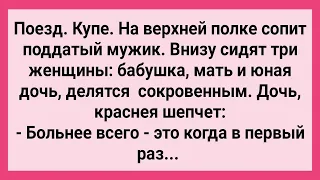 Поезд. Купе. На верхней полке сопит поддатый мужик. Внизу сидят три женщины: бабушка, мать и юная дочь, делятся сокровенным. Дочь, краснея шепчет:
- Больнее всего - это когда в первый раз...